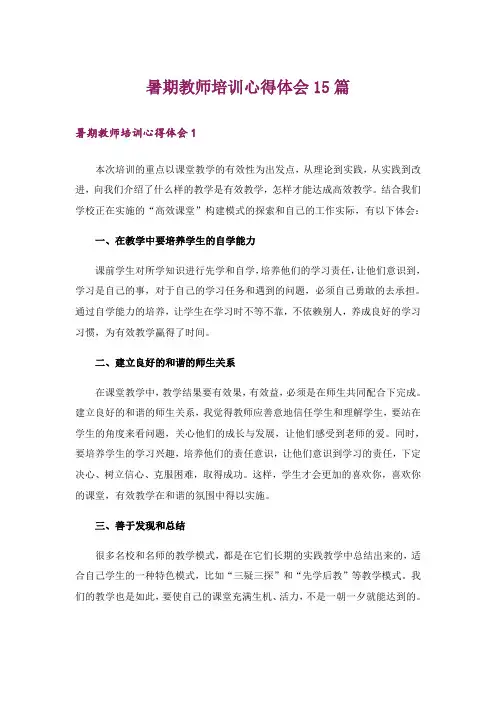 暑期教师培训心得体会15篇

暑期教师培训心得体会1

本次培训的重点以课堂教学的有效性为出发点，从理论到实践，从实践到改进，向我们介绍了什么样的教学是有效教学，怎样才能达成高效教学。结合我们学校正在实施的“高效课堂”构建模式的探索和自己的工作实际，有以下体会：

一、在教学中要培养学生的自学能力

课前学生对所学知识进行先学和自学，培养他们的学习责任，让他们意识到，学习是自己的事，对于自己的学习任务和遇到的问题，必须自己勇敢的去承担。通过自学能力的培养，让学生在学习时不等不靠，不依赖别人，养成良好的学习习惯，为有效教学赢得了时间。

二、建立良好的和谐的师生关系

在课堂教学中，教学结果要有效果，有效益，必须是在师生共同配合下完成。建立良好的和谐的师生关系，我觉得教师应善意地信任学生和理解学生，要站在学生的角度来看问题，关心他们的成长与发展，让他们感受到老师的爱。同时，要培养学生的学习兴趣，培养他们的责任意识，让他们意识到学习的责任，下定决心、树立信心、克服困难，取得成功。这样，学生才会更加的喜欢你，喜欢你的课堂，有效教学在和谐的氛围中得以实施。

三、善于发现和总结

很多名校和名师的教学模式，都是在它们长期的实践教学中总结出来的，适合自己学生的一种特色模式，比如“三疑三探”和“先学后教”等教学模式。我们的教学也是如此，要使自己的课堂充满生机、活力，不是一朝一夕就能达到的。